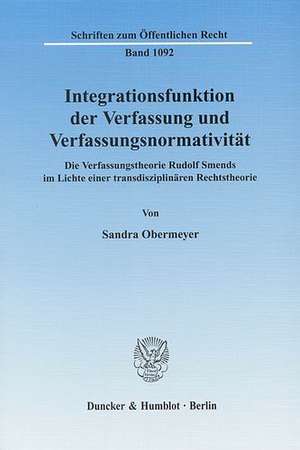 Schriften zum Öffentlichen Recht

Band 1092

Integrationsfunktion der Verfassung und Verfassungsnormativität

Die Verfassungstheorie Rudolf Smends im Lichte einer transdisziplinären Rechtstheorie

Von

Sandra Obermeyer

Duncker & Humblot · Berlin